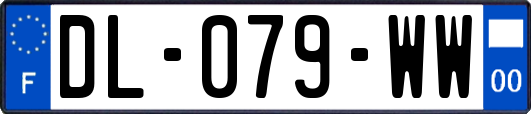 F
DL-079-WW
00